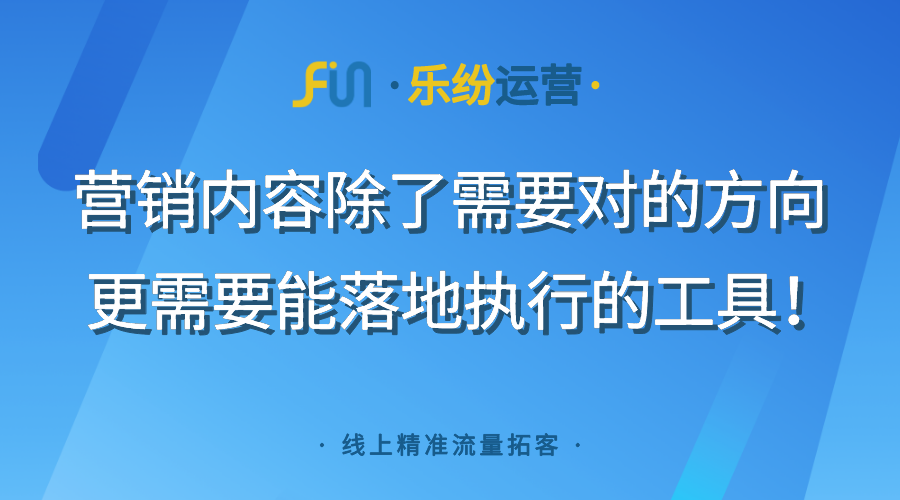 FUN ·乐纷运营·

营销内容除了需要对的方向
更需要能落地执行的工具!

· 线上精准流量拓客 ·